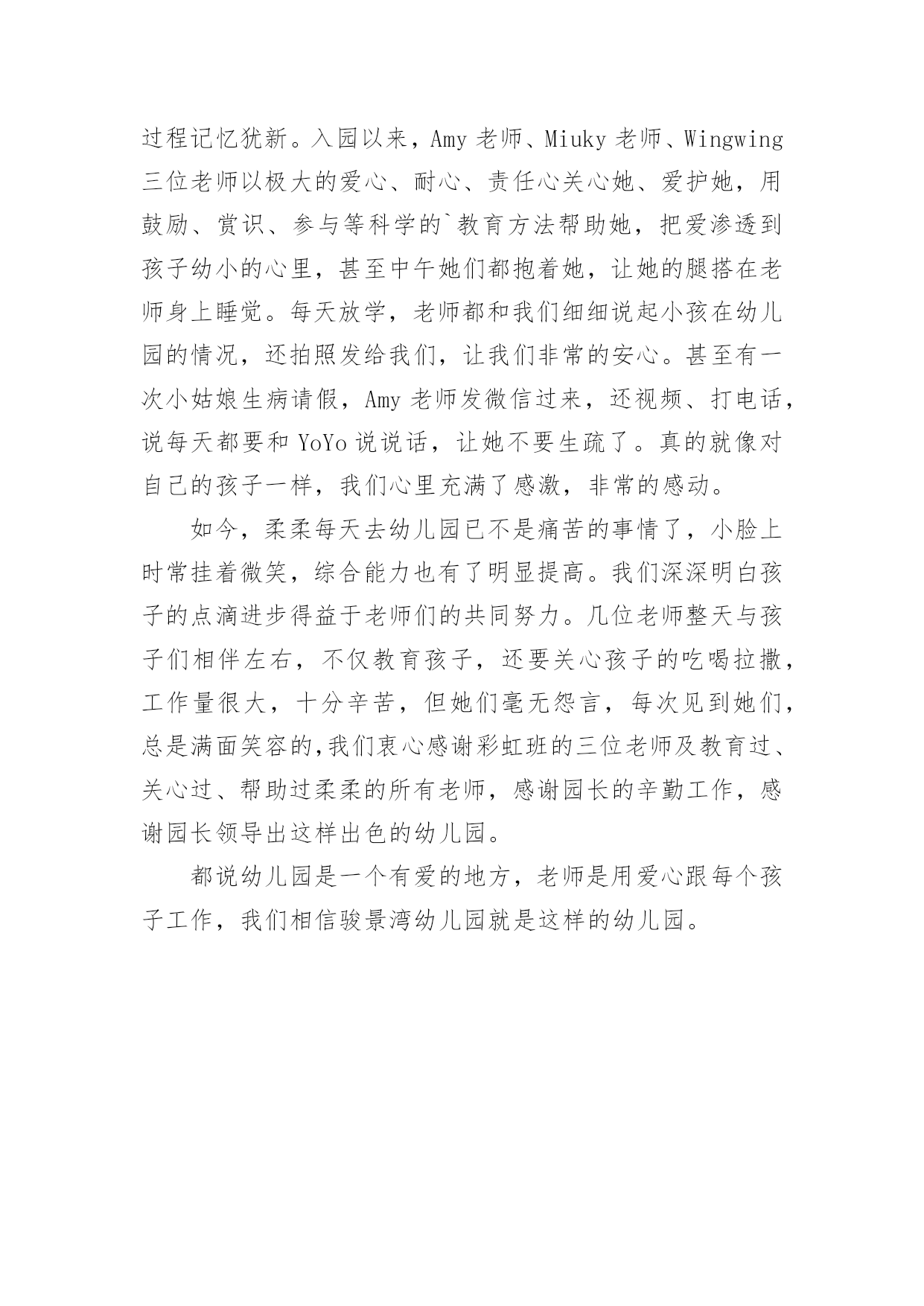 过程记忆犹新。入园以来，Amy 老师、Miuky 老师、Wingwing 三位老师以极大的爱心、耐心、责任心关心她、爱护她，用鼓励、赏识、参与等科学的`教育方法帮助她，把爱渗透到孩子幼小的心里，甚至中午她们都抱着她，让她的腿搭在老师身上睡觉。每天放学，老师都和我们细细说起小孩在幼儿园的情况，还拍照发给我们，让我们非常的安心。甚至有一次小姑娘生病请假，Amy 老师发微信过来，还视频、打电话，说每天都要和 YoYo 说说话，让她不要生疏了。真的就像对自己的孩子一样，我们心里充满了感激，非常的感动。

如今，柔柔每天去幼儿园已不是痛苦的事情了，小脸上时常挂着微笑，综合能力也有了明显提高。我们深深明白孩子的点滴进步得益于老师们的共同努力。几位老师整天与孩子们相伴左右，不仅教育孩子，还要关心孩子的吃喝拉撒，工作量很大，十分辛苦，但她们毫无怨言，每次见到她们，总是满面笑容的,我们衷心感谢彩虹班的三位老师及教育过、关心过、帮助过柔柔的所有老师，感谢园长的辛勤工作，感谢园长领导出这样出色的幼儿园。

都说幼儿园是一个有爱的地方，老师是用爱心跟每个孩子工作，我们相信骏景湾幼儿园就是这样的幼儿园。